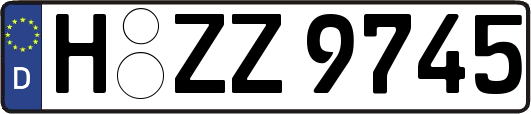 D

H ZZ 9745